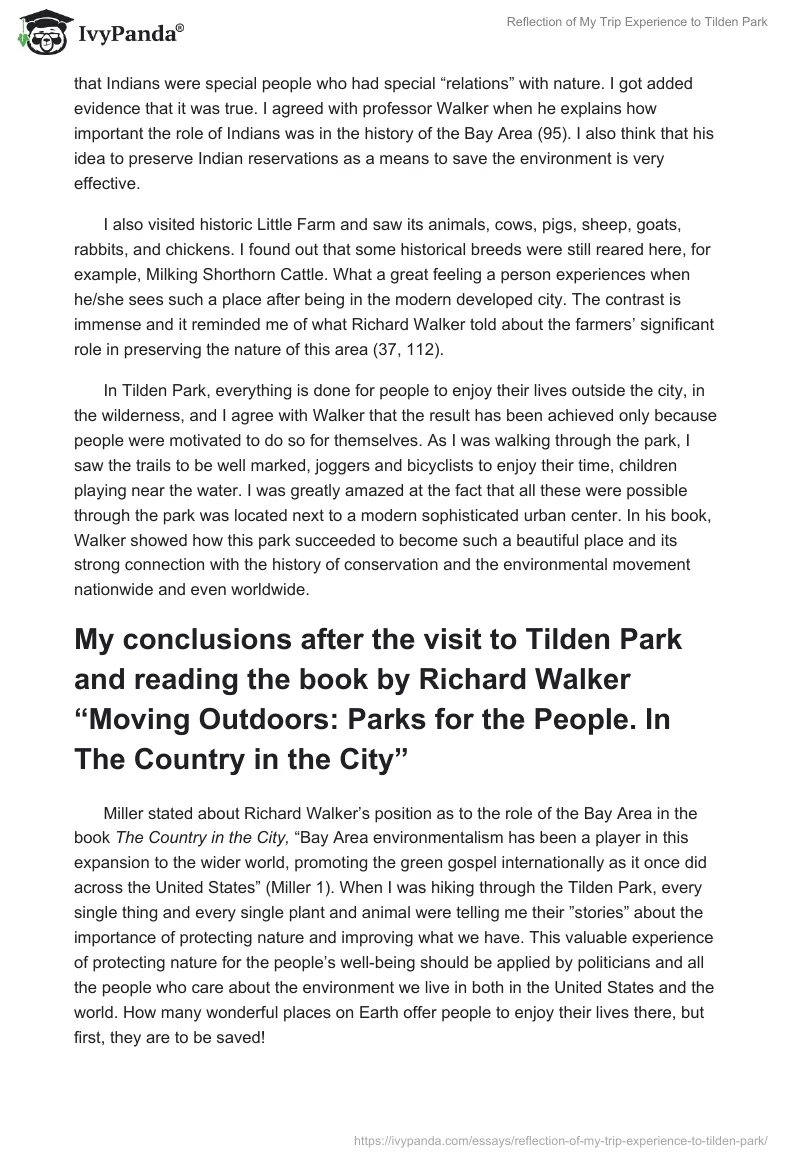 IvyPanda®

Reflection of My Trip Experience to Tilden Park

that Indians were special people who had special “relations” with nature. I got added evidence that it was true. I agreed with professor Walker when he explains how important the role of Indians was in the history of the Bay Area (95). I also think that his idea to preserve Indian reservations as a means to save the environment is very effective.

I also visited historic Little Farm and saw its animals, cows, pigs, sheep, goats, rabbits, and chickens. I found out that some historical breeds were still reared here, for example, Milking Shorthorn Cattle. What a great feeling a person experiences when he/she sees such a place after being in the modern developed city. The contrast is immense and it reminded me of what Richard Walker told about the farmers’ significant role in preserving the nature of this area (37, 112).

In Tilden Park, everything is done for people to enjoy their lives outside the city, in the wilderness, and I agree with Walker that the result has been achieved only because people were motivated to do so for themselves. As I was walking through the park, I saw the trails to be well marked, joggers and bicyclists to enjoy their time, children playing near the water. I was greatly amazed at the fact that all these were possible through the park was located next to a modern sophisticated urban center. In his book, Walker showed how this park succeeded to become such a beautiful place and its strong connection with the history of conservation and the environmental movement nationwide and even worldwide.

My conclusions after the visit to Tilden Park and reading the book by Richard Walker “Moving Outdoors: Parks for the People. In The Country in the City”

Miller stated about Richard Walker’s position as to the role of the Bay Area in the book The Country in the City, “Bay Area environmentalism has been a player in this expansion to the wider world, promoting the green gospel internationally as it once did across the United States” (Miller 1). When I was hiking through the Tilden Park, every single thing and every single plant and animal were telling me their ”stories” about the importance of protecting nature and improving what we have. This valuable experience of protecting nature for the people’s well-being should be applied by politicians and all the people who care about the environment we live in both in the United States and the world. How many wonderful places on Earth offer people to enjoy their lives there, but first, they are to be saved!

https://ivypanda.com/essays/reflection-of-my-trip-experience-to-tilden-park/